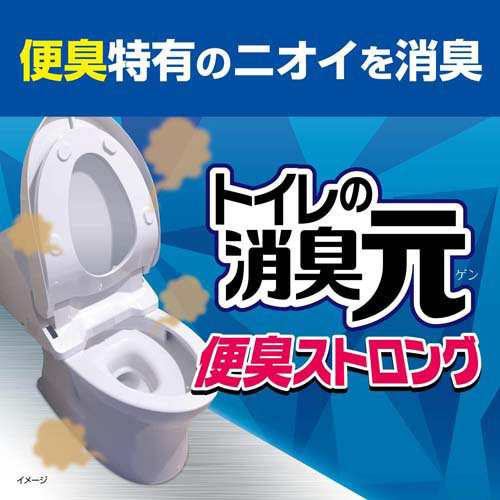 便臭特有のニオイを消臭

トイレの消臭元
ゲン
便臭ストロング

イメージ